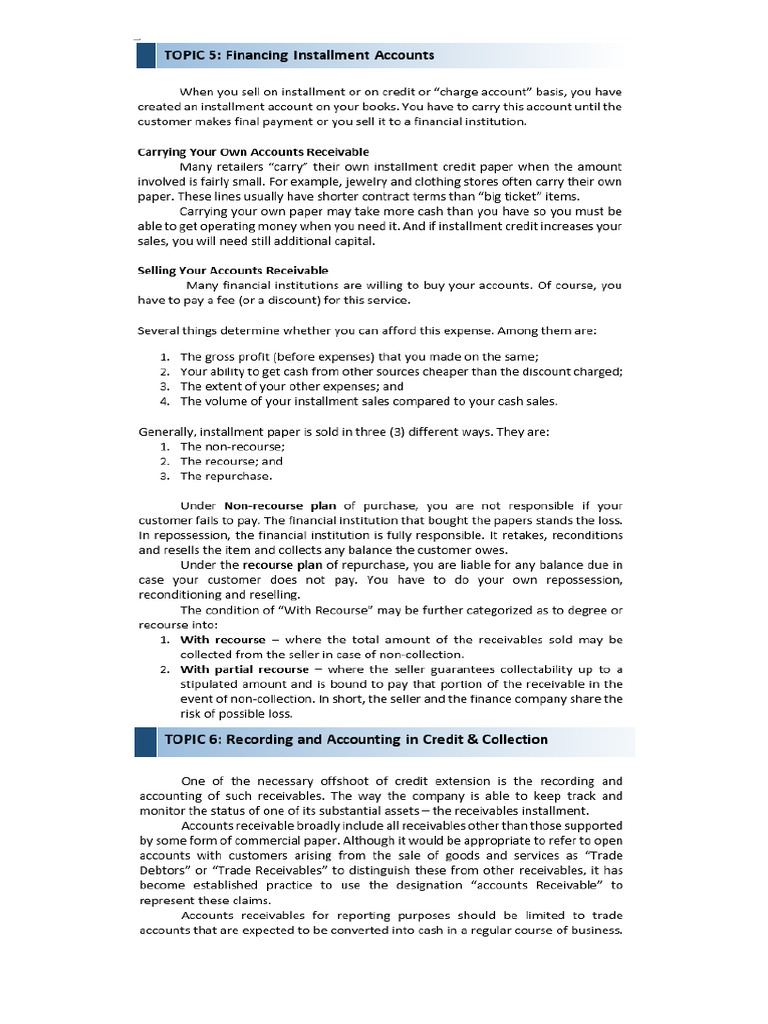 TOPIC 5: Financing Installment Accounts

When you sell on installment or on credit or "charge account" basis, you have created an installment account on your books. You have to carry this account until the customer makes final payment or you sell it to a financial institution.

Carrying Your Own Accounts Receivable

Many retailers "carry" their own installment credit paper when the amount involved is fairly small. For example, jewelry and clothing stores often carry their own paper. These lines usually have shorter contract terms than "big ticket" items.

Carrying your own paper may take more cash than you have so you must be able to get operating money when you need it. And if installment credit increases your sales, you will need still additional capital.

Selling Your Accounts Receivable

Many financial institutions are willing to buy your accounts. Of course, you have to pay a fee (or a discount) for this service.

Several things determine whether you can afford this expense. Among them are:

1. The gross profit (before expenses) that you made on the same;
2. Your ability to get cash from other sources cheaper than the discount charged;
3. The extent of your other expenses; and
4. The volume of your installment sales compared to your cash sales.

Generally, installment paper is sold in three (3) different ways. They are:
1. The non-recourse;
2. The recourse; and
3. The repurchase.

Under Non-recourse plan of purchase, you are not responsible if your customer fails to pay. The financial institution that bought the papers stands the loss. In repossession, the financial institution is fully responsible. It retakes, reconditions and resells the item and collects any balance the customer owes.

Under the recourse plan of repurchase, you are liable for any balance due in case your customer does not pay. You have to do your own repossession, reconditioning and reselling.

The condition of "With Recourse" may be further categorized as to degree or recourse into:
1. With recourse – where the total amount of the receivables sold may be collected from the seller in case of non-collection.
2. With partial recourse – where the seller guarantees collectability up to a stipulated amount and is bound to pay that portion of the receivable in the event of non-collection. In short, the seller and the finance company share the risk of possible loss.

TOPIC 6: Recording and Accounting in Credit & Collection

One of the necessary offshoot of credit extension is the recording and accounting of such receivables. The way the company is able to keep track and monitor the status of one of its substantial assets – the receivables installment.

Accounts receivable broadly include all receivables other than those supported by some form of commercial paper. Although it would be appropriate to refer to open accounts with customers arising from the sale of goods and services as "Trade Debtors" or "Trade Receivables" to distinguish these from other receivables, it has become established practice to use the designation "accounts Receivable" to represent these claims.

Accounts receivables for reporting purposes should be limited to trade accounts that are expected to be converted into cash in a regular course of business.